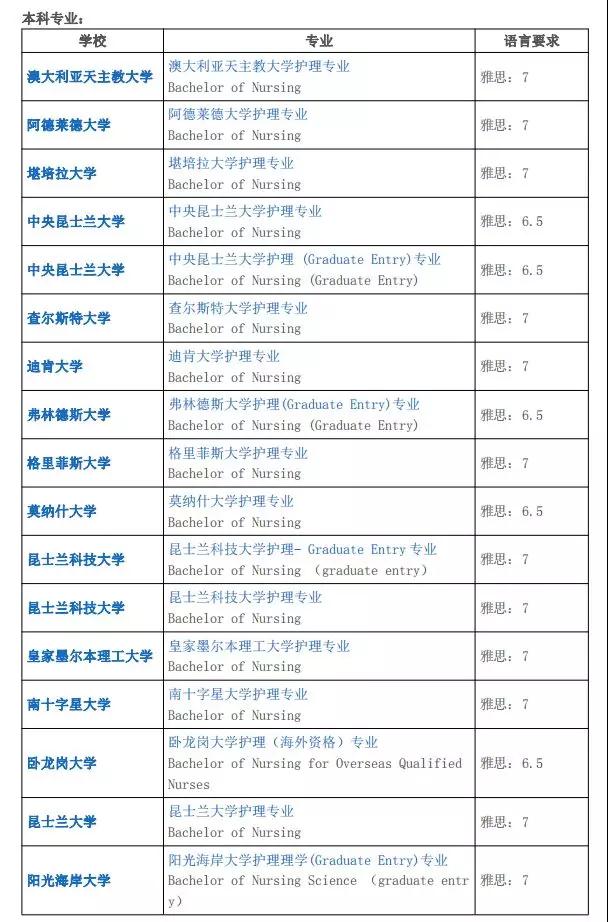 本科专业：

| 学校 | 专业 | 语言要求 |
|---|---|---|
| 澳大利亚天主教大学 | 澳大利亚天主教大学护理专业 Bachelor of Nursing | 雅思：7 |
| 阿德莱德大学 | 阿德莱德大学护理专业 Bachelor of Nursing | 雅思：7 |
| 堪培拉大学 | 堪培拉大学护理专业 Bachelor of Nursing | 雅思：7 |
| 中央昆士兰大学 | 中央昆士兰大学护理专业 Bachelor of Nursing | 雅思：6.5 |
| 中央昆士兰大学 | 中央昆士兰大学护理 (Graduate Entry)专业 Bachelor of Nursing (Graduate Entry) | 雅思：6.5 |
| 查尔斯特大学 | 查尔斯特大学护理专业 Bachelor of Nursing | 雅思：7 |
| 迪肯大学 | 迪肯大学护理专业 Bachelor of Nursing | 雅思：7 |
| 弗林德斯大学 | 弗林德斯大学护理(Graduate Entry)专业 Bachelor of Nursing (Graduate Entry) | 雅思：6.5 |
| 格里菲斯大学 | 格里菲斯大学护理专业 Bachelor of Nursing | 雅思：7 |
| 莫纳什大学 | 莫纳什大学护理专业 Bachelor of Nursing | 雅思：6.5 |
| 昆士兰科技大学 | 昆士兰科技大学护理- Graduate Entry 专业 Bachelor of Nursing (graduate entry) | 雅思：7 |
| 昆士兰科技大学 | 昆士兰科技大学护理专业 Bachelor of Nursing | 雅思：7 |
| 皇家墨尔本理工大学 | 皇家墨尔本理工大学护理专业 Bachelor of Nursing | 雅思：7 |
| 南十字星大学 | 南十字星大学护理专业 Bachelor of Nursing | 雅思：7 |
| 卧龙岗大学 | 卧龙岗大学护理（海外资格）专业 Bachelor of Nursing for Overseas Qualified Nurses | 雅思：6.5 |
| 昆士兰大学 | 昆士兰大学护理专业 Bachelor of Nursing | 雅思：7 |
| 阳光海岸大学 | 阳光海岸大学护理理学(Graduate Entry)专业 Bachelor of Nursing Science (graduate entry) | 雅思：7 |